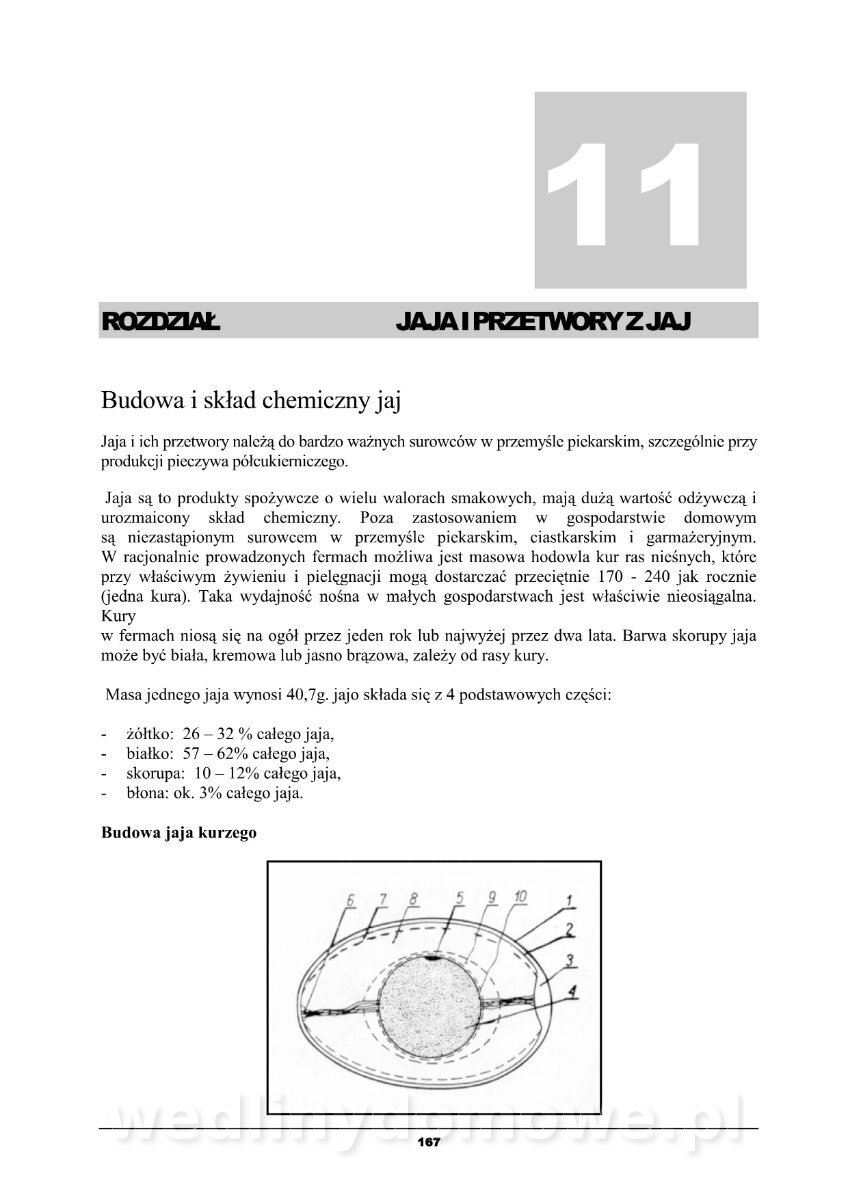 11

ROZDZIAŁ JAJA I PRZETWORY Z JAJ

Budowa i skład chemiczny jaj

Jaja i ich przetwory należą do bardzo ważnych surowców w przemyśle piekarskim, szczególnie przy produkcji pieczywa półcukierniczego.

Jaja są to produkty spożywcze o wielu walorach smakowych, mają dużą wartość odżywczą i urozmaicony skład chemiczny. Poza zastosowaniem w gospodarstwie domowym są niezastąpionym surowcem w przemyśle piekarskim, ciastkarskim i garmażeryjnym. W racjonalnie prowadzonych fermach możliwa jest masowa hodowla kur ras nieśnych, które przy właściwym żywieniu i pielęgnacji mogą dostarczać przeciętnie 170 - 240 jak rocznie (jedna kura). Taka wydajność nośna w małych gospodarstwach jest właściwie nieosiągalna. Kury
w fermach niosą się na ogół przez jeden rok lub najwyżej przez dwa lata. Barwa skorupy jaja może być biała, kremowa lub jasno brązowa, zależy od rasy kury.

Masa jednego jaja wynosi 40,7g. jajo składa się z 4 podstawowych części:

- żółtko: 26 – 32 % całego jaja,
- białko: 57 – 62% całego jaja,
- skorupa: 10 – 12% całego jaja,
- błona: ok. 3% całego jaja.

Budowa jaja kurzego

6 7 8 5 9 10 1 2 3 4

wedlinydomowe.pl

167